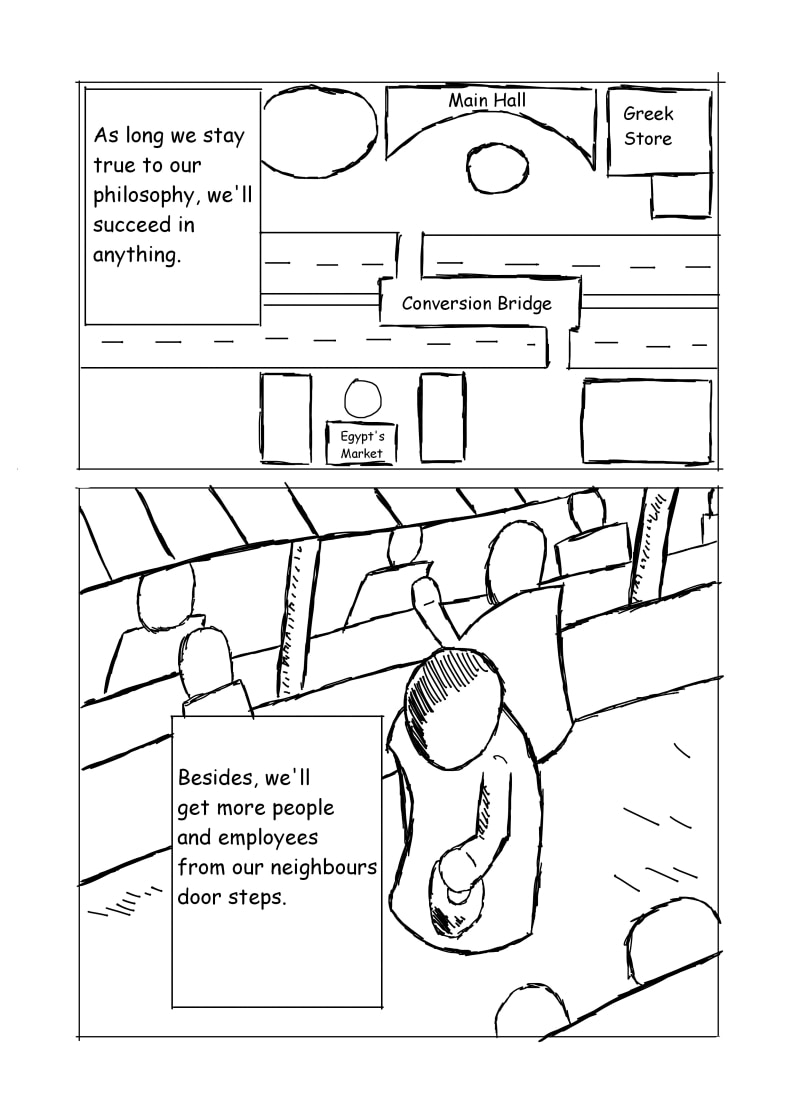 As long we stay true to our philosophy, we'll succeed in anything.

Main Hall

Greek Store

Conversion Bridge

Egypt's Market

Besides, we'll get more people and employees from our neighbours door steps.